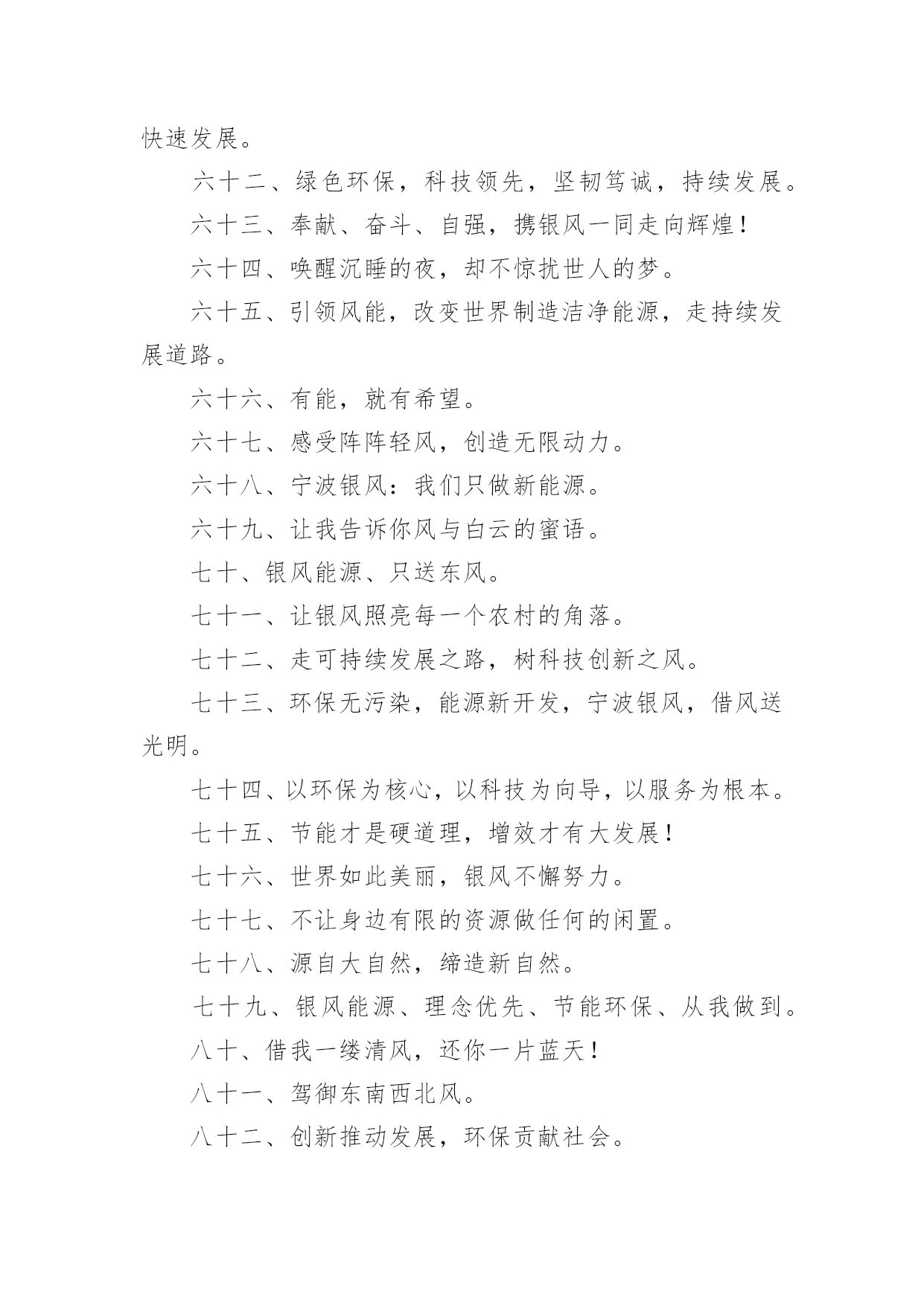 快速发展。

六十二、绿色环保，科技领先，坚韧笃诚，持续发展。

六十三、奉献、奋斗、自强，携银风一同走向辉煌！

六十四、唤醒沉睡的夜，却不惊扰世人的梦。

六十五、引领风能，改变世界制造洁净能源，走持续发展道路。

六十六、有能，就有希望。

六十七、感受阵阵轻风，创造无限动力。

六十八、宁波银风：我们只做新能源。

六十九、让我告诉你风与白云的蜜语。

七十、银风能源、只送东风。

七十一、让银风照亮每一个农村的角落。

七十二、走可持续发展之路，树科技创新之风。

七十三、环保无污染，能源新开发，宁波银风，借风送光明。

七十四、以环保为核心，以科技为向导，以服务为根本。

七十五、节能才是硬道理，增效才有大发展！

七十六、世界如此美丽，银风不懈努力。

七十七、不让身边有限的资源做任何的闲置。

七十八、源自大自然，缔造新自然。

七十九、银风能源、理念优先、节能环保、从我做到。

八十、借我一缕清风，还你一片蓝天！

八十一、驾御东南西北风。

八十二、创新推动发展，环保贡献社会。